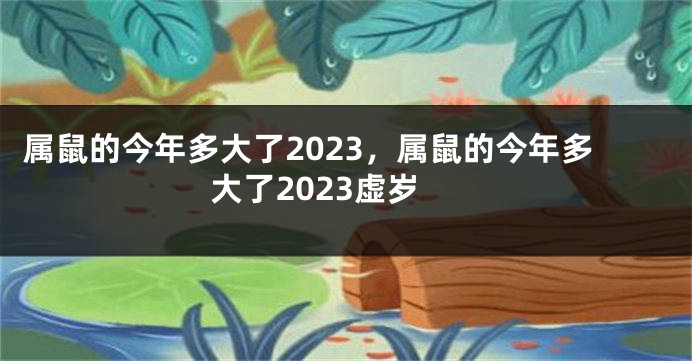 属鼠的今年多大了2023，属鼠的今年多大了2023虚岁